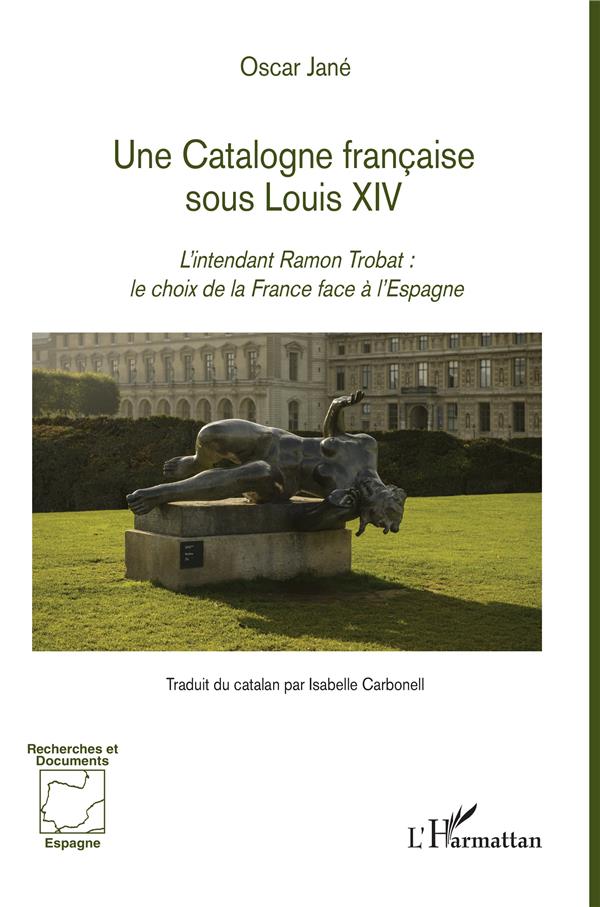 Oscar Jané

Une Catalogne française sous Louis XIV

L'intendant Ramon Trobat : le choix de la France face à l'Espagne

Traduit du catalan par Isabelle Carbonell

Recherches et Documents

Espagne

L'Harmattan